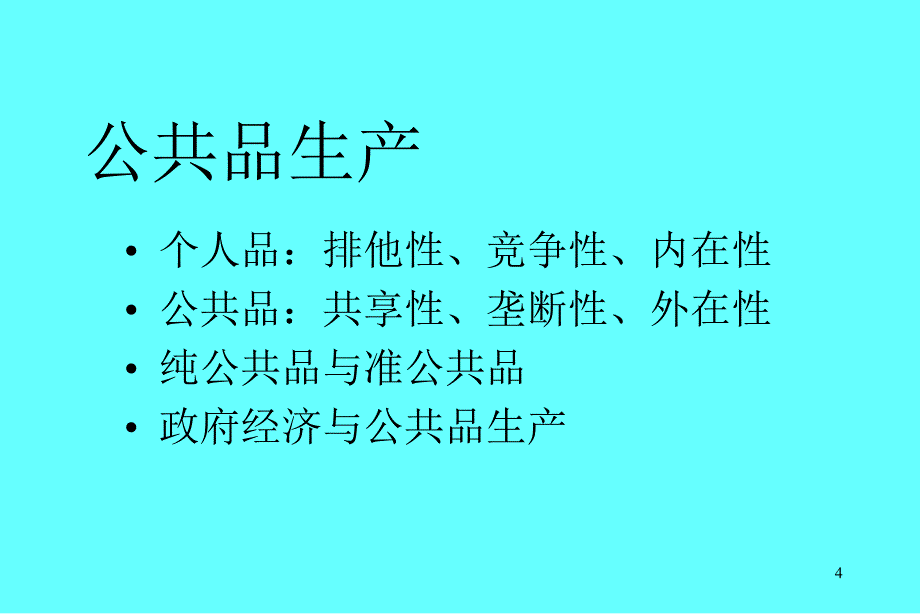 公共品生产

• 个人品：排他性、竞争性、内在性
• 公共品：共享性、垄断性、外在性
• 纯公共品与准公共品
• 政府经济与公共品生产

4